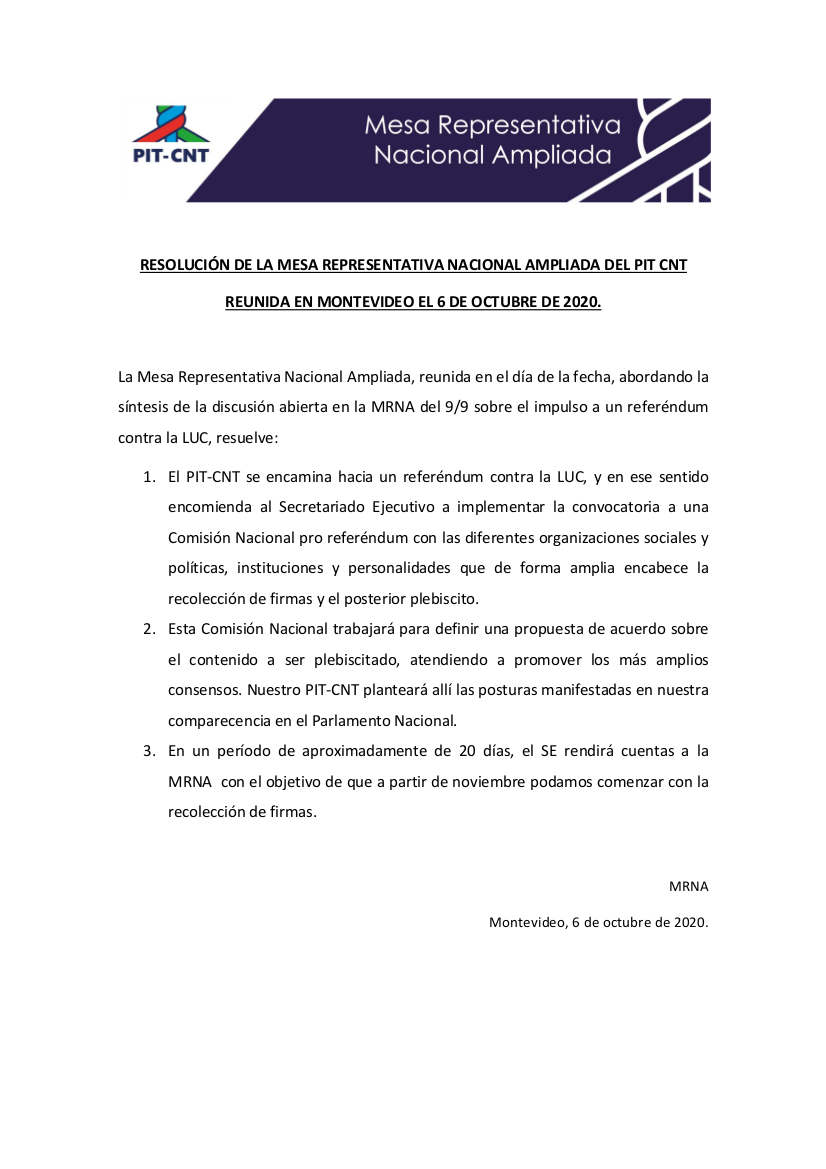 PIT-CNT

Mesa Representativa Nacional Ampliada

RESOLUCIÓN DE LA MESA REPRESENTATIVA NACIONAL AMPLIADA DEL PIT CNT

REUNIDA EN MONTEVIDEO EL 6 DE OCTUBRE DE 2020.

La Mesa Representativa Nacional Ampliada, reunida en el día de la fecha, abordando la síntesis de la discusión abierta en la MRNA del 9/9 sobre el impulso a un referéndum contra la LUC, resuelve:

1. El PIT-CNT se encamina hacia un referéndum contra la LUC, y en ese sentido encomienda al Secretariado Ejecutivo a implementar la convocatoria a una Comisión Nacional pro referéndum con las diferentes organizaciones sociales y políticas, instituciones y personalidades que de forma amplia encabece la recolección de firmas y el posterior plebiscito.

2. Esta Comisión Nacional trabajará para definir una propuesta de acuerdo sobre el contenido a ser plebiscitado, atendiendo a promover los más amplios consensos. Nuestro PIT-CNT planteará allí las posturas manifestadas en nuestra comparecencia en el Parlamento Nacional.

3. En un período de aproximadamente de 20 días, el SE rendirá cuentas a la MRNA con el objetivo de que a partir de noviembre podamos comenzar con la recolección de firmas.

MRNA

Montevideo, 6 de octubre de 2020.